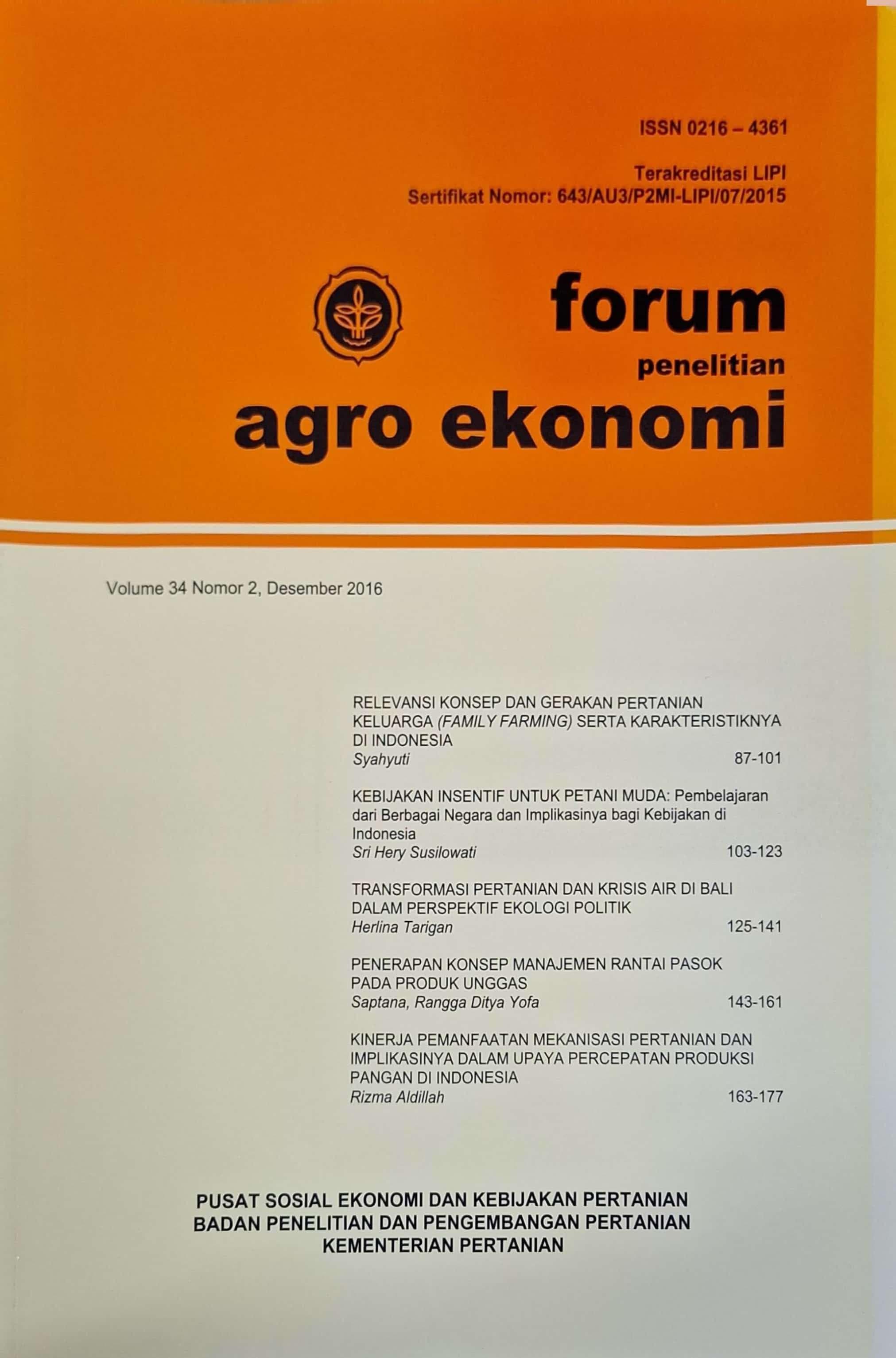 ISSN 0216 – 4361

Terakreditasi LIPI
Sertifikat Nomor: 643/AU3/P2MI-LIPI/07/2015

forum
penelitian
agro ekonomi

Volume 34 Nomor 2, Desember 2016

RELEVANSI KONSEP DAN GERAKAN PERTANIAN KELUARGA (FAMILY FARMING) SERTA KARAKTERISTIKNYA DI INDONESIA
Syahyuti 87-101

KEBIJAKAN INSENTIF UNTUK PETANI MUDA: Pembelajaran dari Berbagai Negara dan Implikasinya bagi Kebijakan di Indonesia
Sri Hery Susilowati 103-123

TRANSFORMASI PERTANIAN DAN KRISIS AIR DI BALI DALAM PERSPEKTIF EKOLOGI POLITIK
Herlina Tarigan 125-141

PENERAPAN KONSEP MANAJEMEN RANTAI PASOK PADA PRODUK UNGGAS
Saptana, Rangga Ditya Yofa 143-161

KINERJA PEMANFAATAN MEKANISASI PERTANIAN DAN IMPLIKASINYA DALAM UPAYA PERCEPATAN PRODUKSI PANGAN DI INDONESIA
Rizma Aldillah 163-177

PUSAT SOSIAL EKONOMI DAN KEBIJAKAN PERTANIAN
BADAN PENELITIAN DAN PENGEMBANGAN PERTANIAN
KEMENTERIAN PERTANIAN